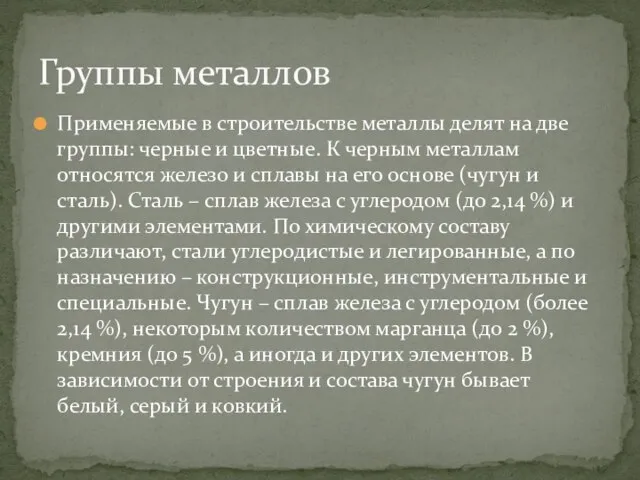 Группы металлов

Применяемые в строительстве металлы делят на две группы: черные и цветные. К черным металлам относятся железо и сплавы на его основе (чугун и сталь). Сталь – сплав железа с углеродом (до 2,14 %) и другими элементами. По химическому составу различают, стали углеродистые и легированные, а по назначению – конструкционные, инструментальные и специальные. Чугун – сплав железа с углеродом (более 2,14 %), некоторым количеством марганца (до 2 %), кремния (до 5 %), а иногда и других элементов. В зависимости от строения и состава чугун бывает белый, серый и ковкий.